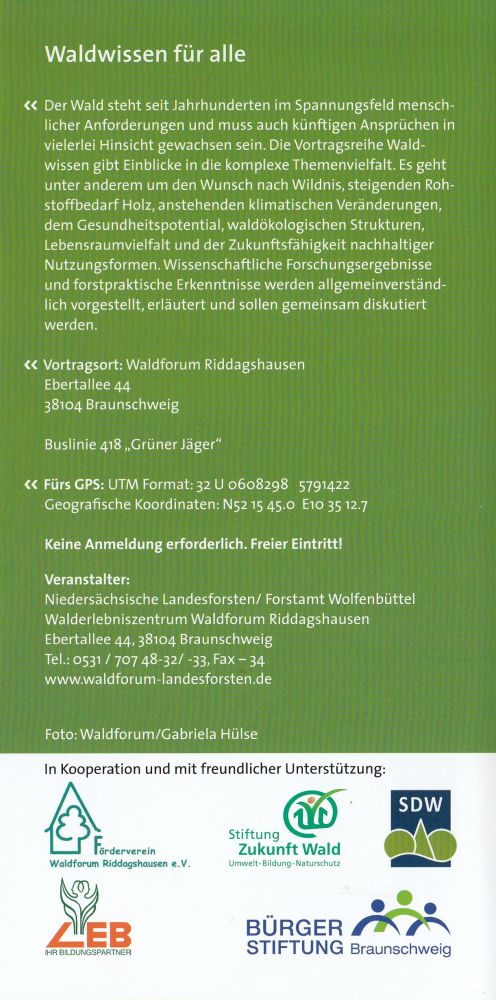 Waldwissen für alle

« Der Wald steht seit Jahrhunderten im Spannungsfeld menschlicher Anforderungen und muss auch künftigen Ansprüchen in vielerlei Hinsicht gewachsen sein. Die Vortragsreihe Waldwissen gibt Einblicke in die komplexe Themenvielfalt. Es geht unter anderem um den Wunsch nach Wildnis, steigenden Rohstoffbedarf Holz, anstehenden klimatischen Veränderungen, dem Gesundheitspotential, waldökologischen Strukturen, Lebensraumvielfalt und der Zukunftsfähigkeit nachhaltiger Nutzungsformen. Wissenschaftliche Forschungsergebnisse und forstpraktische Erkenntnisse werden allgemeinverständlich vorgestellt, erläutert und sollen gemeinsam diskutiert werden.

« Vortragsort: Waldforum Riddagshausen
Ebertallee 44
38104 Braunschweig

Buslinie 418 „Grüner Jäger"

« Fürs GPS: UTM Format: 32 U 0608298 5791422
Geografische Koordinaten: N52 15 45.0 E10 35 12.7

Keine Anmeldung erforderlich. Freier Eintritt!

Veranstalter:
Niedersächsische Landesforsten/ Forstamt Wolfenbüttel
Walderlebniszentrum Waldforum Riddagshausen
Ebertallee 44, 38104 Braunschweig
Tel.: 0531 / 707 48-32/ -33, Fax – 34
www.waldforum-landesforsten.de

Foto: Waldforum/Gabriela Hülse

In Kooperation und mit freundlicher Unterstützung:

Förderverein Waldforum Riddagshausen e.V.

Stiftung Zukunft Wald
Umwelt-Bildung-Naturschutz

SDW

LEB
IHR BILDUNGSPARTNER

BÜRGER STIFTUNG Braunschweig